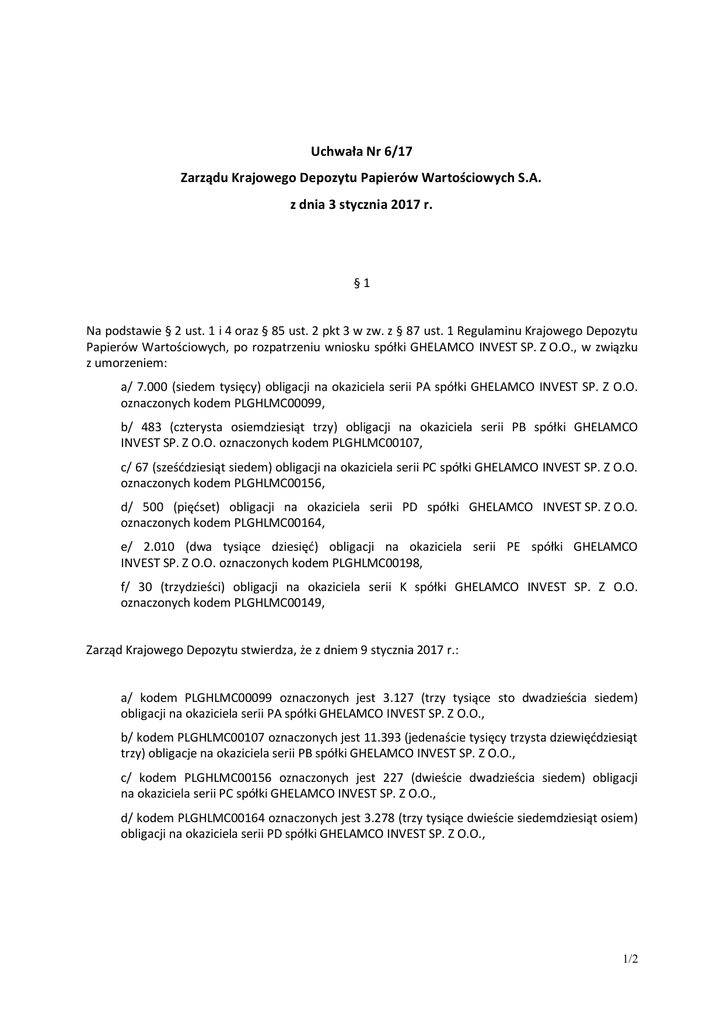 Uchwała Nr 6/17

Zarządu Krajowego Depozytu Papierów Wartościowych S.A.

z dnia 3 stycznia 2017 r.

§ 1

Na podstawie § 2 ust. 1 i 4 oraz § 85 ust. 2 pkt 3 w zw. z § 87 ust. 1 Regulaminu Krajowego Depozytu Papierów Wartościowych, po rozpatrzeniu wniosku spółki GHELAMCO INVEST SP. Z O.O., w związku z umorzeniem:

a/ 7.000 (siedem tysięcy) obligacji na okaziciela serii PA spółki GHELAMCO INVEST SP. Z O.O. oznaczonych kodem PLGHLMC00099,

b/ 483 (czterysta osiemdziesiąt trzy) obligacji na okaziciela serii PB spółki GHELAMCO INVEST SP. Z O.O. oznaczonych kodem PLGHLMC00107,

c/ 67 (sześćdziesiąt siedem) obligacji na okaziciela serii PC spółki GHELAMCO INVEST SP. Z O.O. oznaczonych kodem PLGHLMC00156,

d/ 500 (pięćset) obligacji na okaziciela serii PD spółki GHELAMCO INVEST SP. Z O.O. oznaczonych kodem PLGHLMC00164,

e/ 2.010 (dwa tysiące dziesięć) obligacji na okaziciela serii PE spółki GHELAMCO INVEST SP. Z O.O. oznaczonych kodem PLGHLMC00198,

f/ 30 (trzydzieści) obligacji na okaziciela serii K spółki GHELAMCO INVEST SP. Z O.O. oznaczonych kodem PLGHLMC00149,

Zarząd Krajowego Depozytu stwierdza, że z dniem 9 stycznia 2017 r.:

a/ kodem PLGHLMC00099 oznaczonych jest 3.127 (trzy tysiące sto dwadzieścia siedem) obligacji na okaziciela serii PA spółki GHELAMCO INVEST SP. Z O.O.,

b/ kodem PLGHLMC00107 oznaczonych jest 11.393 (jedenaście tysięcy trzysta dziewięćdziesiąt trzy) obligacje na okaziciela serii PB spółki GHELAMCO INVEST SP. Z O.O.,

c/ kodem PLGHLMC00156 oznaczonych jest 227 (dwieście dwadzieścia siedem) obligacji na okaziciela serii PC spółki GHELAMCO INVEST SP. Z O.O.,

d/ kodem PLGHLMC00164 oznaczonych jest 3.278 (trzy tysiące dwieście siedemdziesiąt osiem) obligacji na okaziciela serii PD spółki GHELAMCO INVEST SP. Z O.O.,

1/2